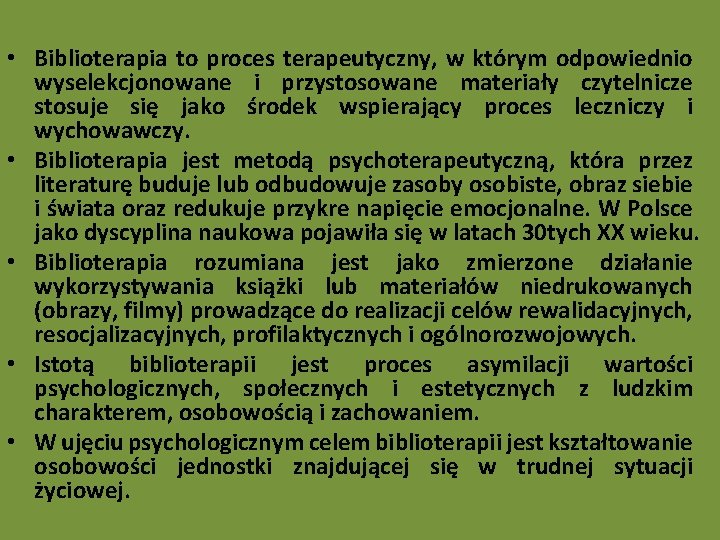 • Biblioterapia to proces terapeutyczny, w którym odpowiednio wyselekcjonowane i przystosowane materiały czytelnicze stosuje się jako środek wspierający proces leczniczy i wychowawczy.
• Biblioterapia jest metodą psychoterapeutyczną, która przez literaturę buduje lub odbudowuje zasoby osobiste, obraz siebie i świata oraz redukuje przykre napięcie emocjonalne. W Polsce jako dyscyplina naukowa pojawiła się w latach 30tych XX wieku.
• Biblioterapia rozumiana jest jako zmierzone działanie wykorzystywania książki lub materiałów niedrukowanych (obrazy, filmy) prowadzące do realizacji celów rewalidacyjnych, resocjalizacyjnych, profilaktycznych i ogólnorozwojowych.
• Istotą biblioterapii jest proces asymilacji wartości psychologicznych, społecznych i estetycznych z ludzkim charakterem, osobowością i zachowaniem.
• W ujęciu psychologicznym celem biblioterapii jest kształtowanie osobowości jednostki znajdującej się w trudnej sytuacji życiowej.